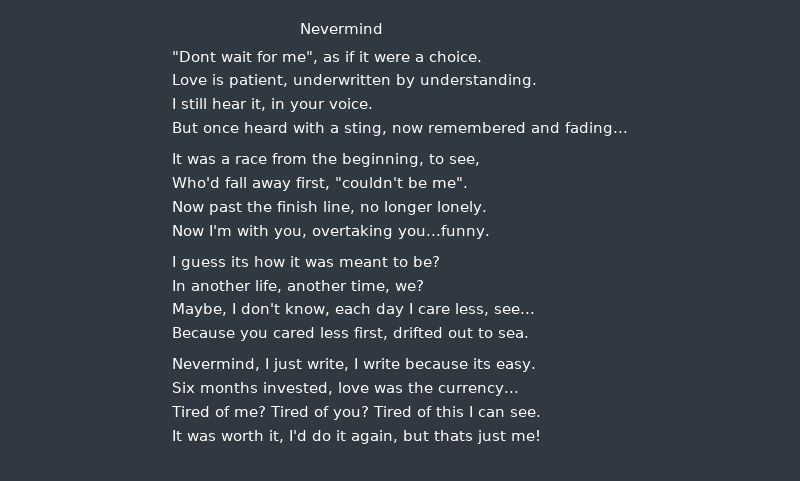 Nevermind

"Dont wait for me", as if it were a choice.
Love is patient, underwritten by understanding.
I still hear it, in your voice.
But once heard with a sting, now remembered and fading...

It was a race from the beginning, to see,
Who'd fall away first, "couldn't be me".
Now past the finish line, no longer lonely.
Now I'm with you, overtaking you...funny.

I guess its how it was meant to be?
In another life, another time, we?
Maybe, I don't know, each day I care less, see...
Because you cared less first, drifted out to sea.

Nevermind, I just write, I write because its easy.
Six months invested, love was the currency...
Tired of me? Tired of you? Tired of this I can see.
It was worth it, I'd do it again, but thats just me!